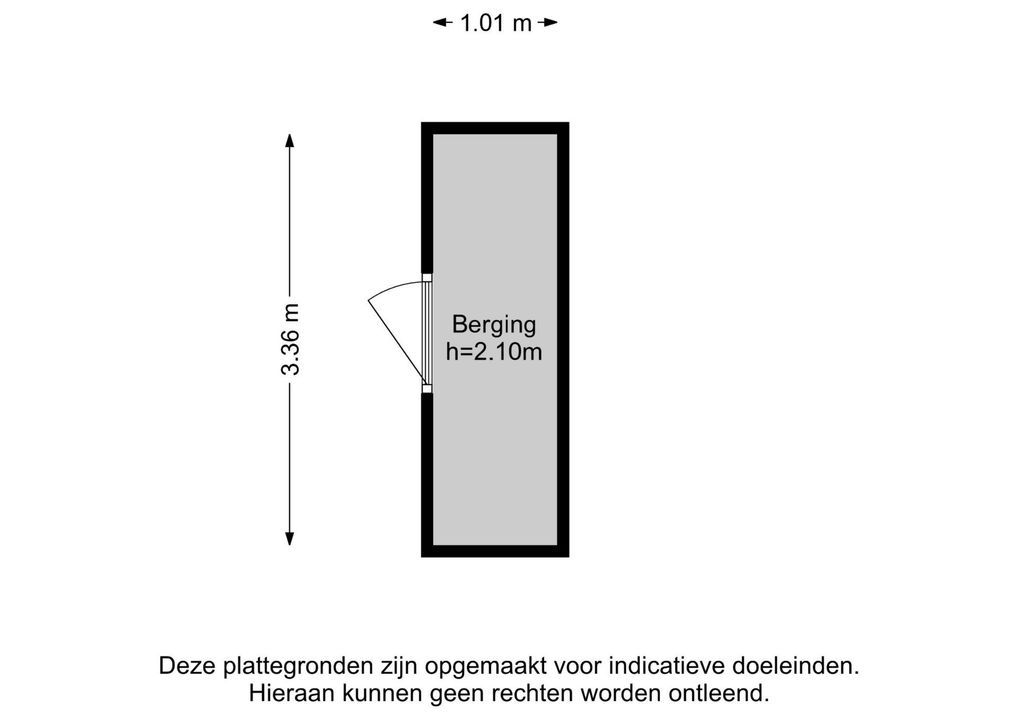 1.01 m

3.36 m

Berging
h=2.10m

Deze plattegronden zijn opgemaakt voor indicatieve doeleinden.
Hieraan kunnen geen rechten worden ontleend.